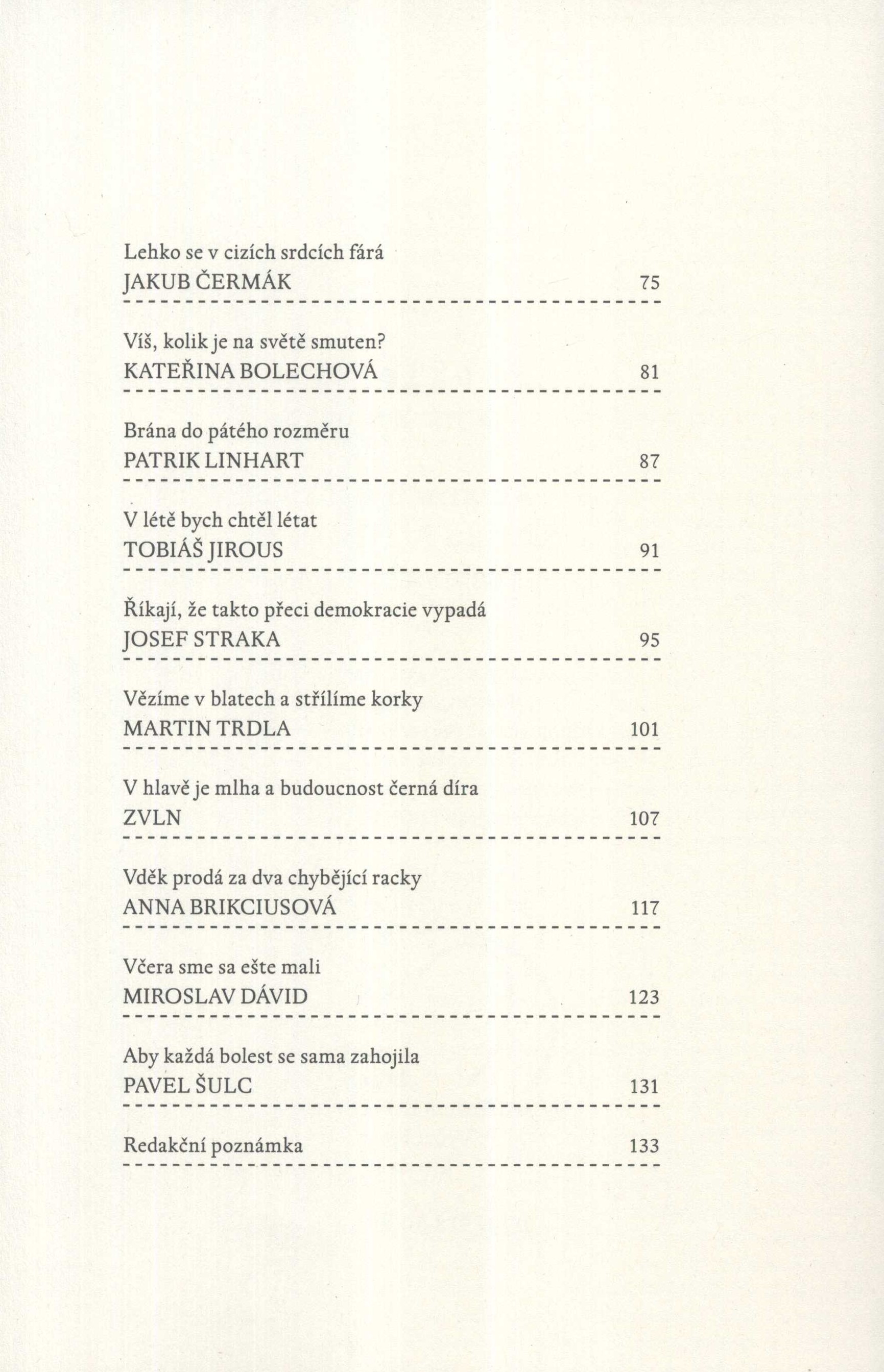 Lehko se v cizích srdcích fárá
JAKUB ČERMÁK 75

Víš, kolik je na světě smuten?
KATEŘINA BOLECHOVÁ 81

Brána do pátého rozměru
PATRIK LINHART 87

V létě bych chtěl létat
TOBIÁŠ JIROUS 91

Říkají, že takto přeci demokracie vypadá
JOSEF STRAKA 95

Vězíme v blatech a střílíme korky
MARTIN TRDLA 101

V hlavě je mlha a budoucnost černá díra
ZVLN 107

Vděk prodá za dva chybějící racky
ANNA BRIKCIUSOVÁ 117

Včera sme sa ešte mali
MIROSLAV DÁVID 123

Aby každá bolest se sama zahojila
PAVEL ŠULC 131

Redakční poznámka 133